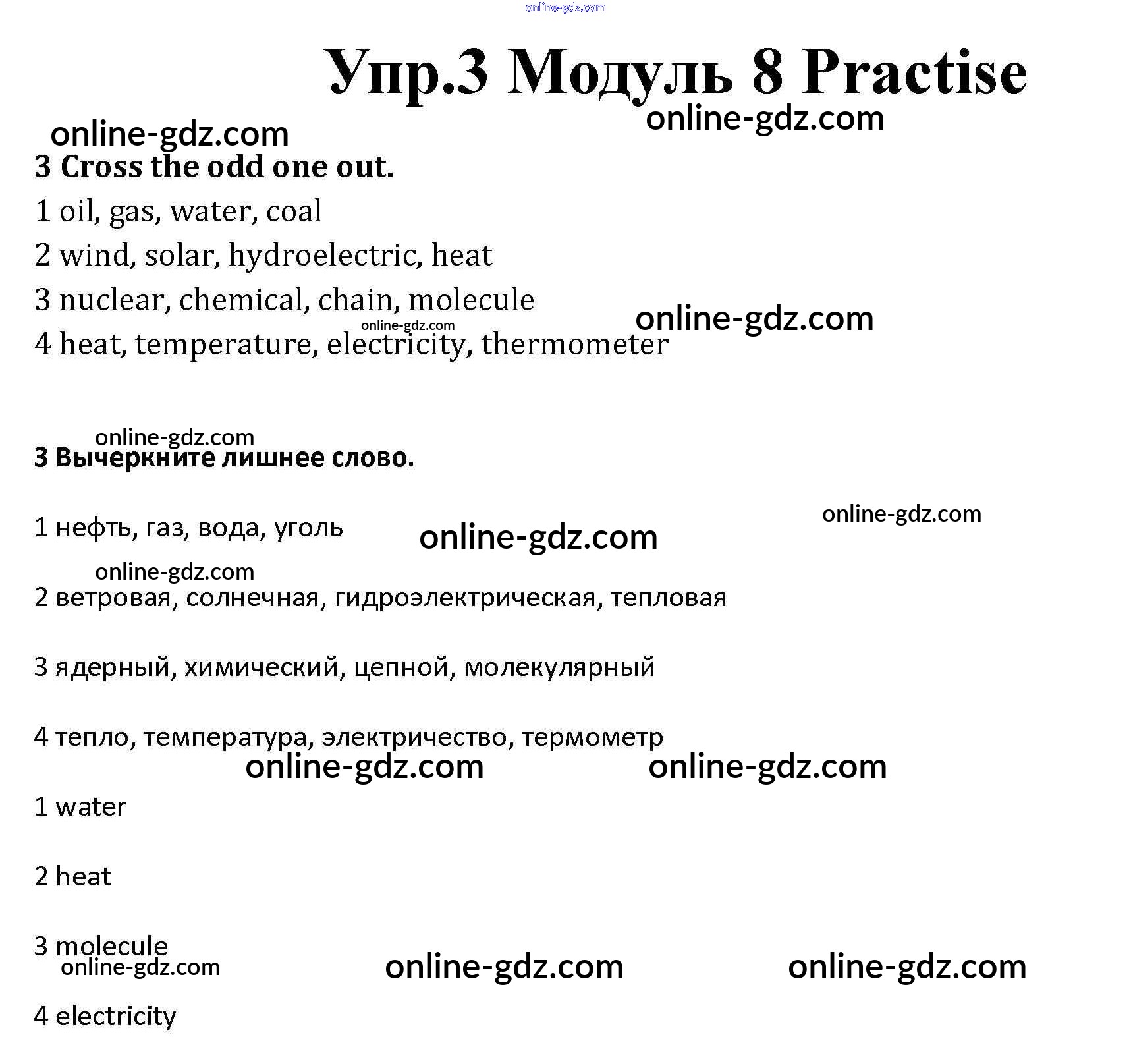 online-gdz.com

Упр.3 Модуль 8 Practise

online-gdz.com

online-gdz.com

3 Cross the odd one out.

1 oil, gas, water, coal

2 wind, solar, hydroelectric, heat

3 nuclear, chemical, chain, molecule

online-gdz.com

online-gdz.com

4 heat, temperature, electricity, thermometer

online-gdz.com

3 Вычеркните лишнее слово.

online-gdz.com

1 нефть, газ, вода, уголь

online-gdz.com

online-gdz.com

2 ветровая, солнечная, гидроэлектрическая, тепловая

3 ядерный, химический, цепной, молекулярный

4 тепло, температура, электричество, термометр

online-gdz.com

online-gdz.com

1 water

2 heat

3 molecule

online-gdz.com

online-gdz.com

online-gdz.com

4 electricity